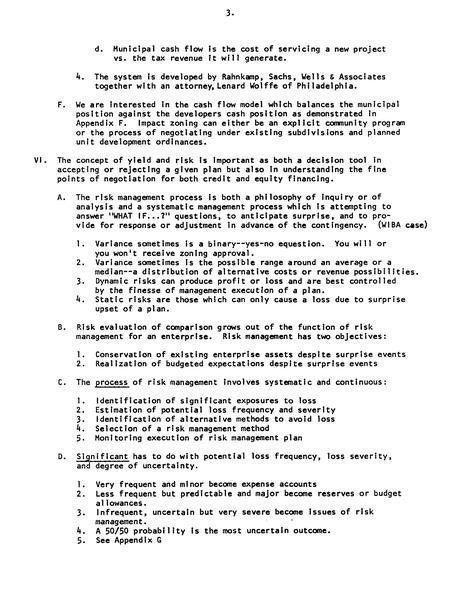 3.

d. Municipal cash flow is the cost of servicing a new project vs. the tax revenue it will generate.

4. The system is developed by Rahnkamp, Sachs, Wells & Associates together with an attorney, Lenard Wolffe of Philadelphia.

F. We are interested in the cash flow model which balances the municipal position against the developers cash position as demonstrated in Appendix F. Impact zoning can either be an explicit community program or the process of negotiating under existing subdivisions and planned unit development ordinances.

VI. The concept of yield and risk is important as both a decision tool in accepting or rejecting a given plan but also in understanding the fine points of negotiation for both credit and equity financing.

A. The risk management process is both a philosophy of inquiry or of analysis and a systematic management process which is attempting to answer "WHAT IF...?" questions, to anticipate surprise, and to provide for response or adjustment in advance of the contingency. (WIBA case)

1. Variance sometimes is a binary--yes-no equestion. You will or you won't receive zoning approval.
2. Variance sometimes is the possible range around an average or a median--a distribution of alternative costs or revenue possibilities.
3. Dynamic risks can produce profit or loss and are best controlled by the finesse of management execution of a plan.
4. Static risks are those which can only cause a loss due to surprise upset of a plan.

B. Risk evaluation of comparison grows out of the function of risk management for an enterprise. Risk management has two objectives:

1. Conservation of existing enterprise assets despite surprise events
2. Realization of budgeted expectations despite surprise events

C. The process of risk management involves systematic and continuous:

1. Identification of significant exposures to loss
2. Estimation of potential loss frequency and severity
3. Identification of alternative methods to avoid loss
4. Selection of a risk management method
5. Monitoring execution of risk management plan

D. Significant has to do with potential loss frequency, loss severity, and degree of uncertainty.

1. Very frequent and minor become expense accounts
2. Less frequent but predictable and major become reserves or budget allowances.
3. Infrequent, uncertain but very severe become issues of risk management.
4. A 50/50 probability is the most uncertain outcome.
5. See Appendix G